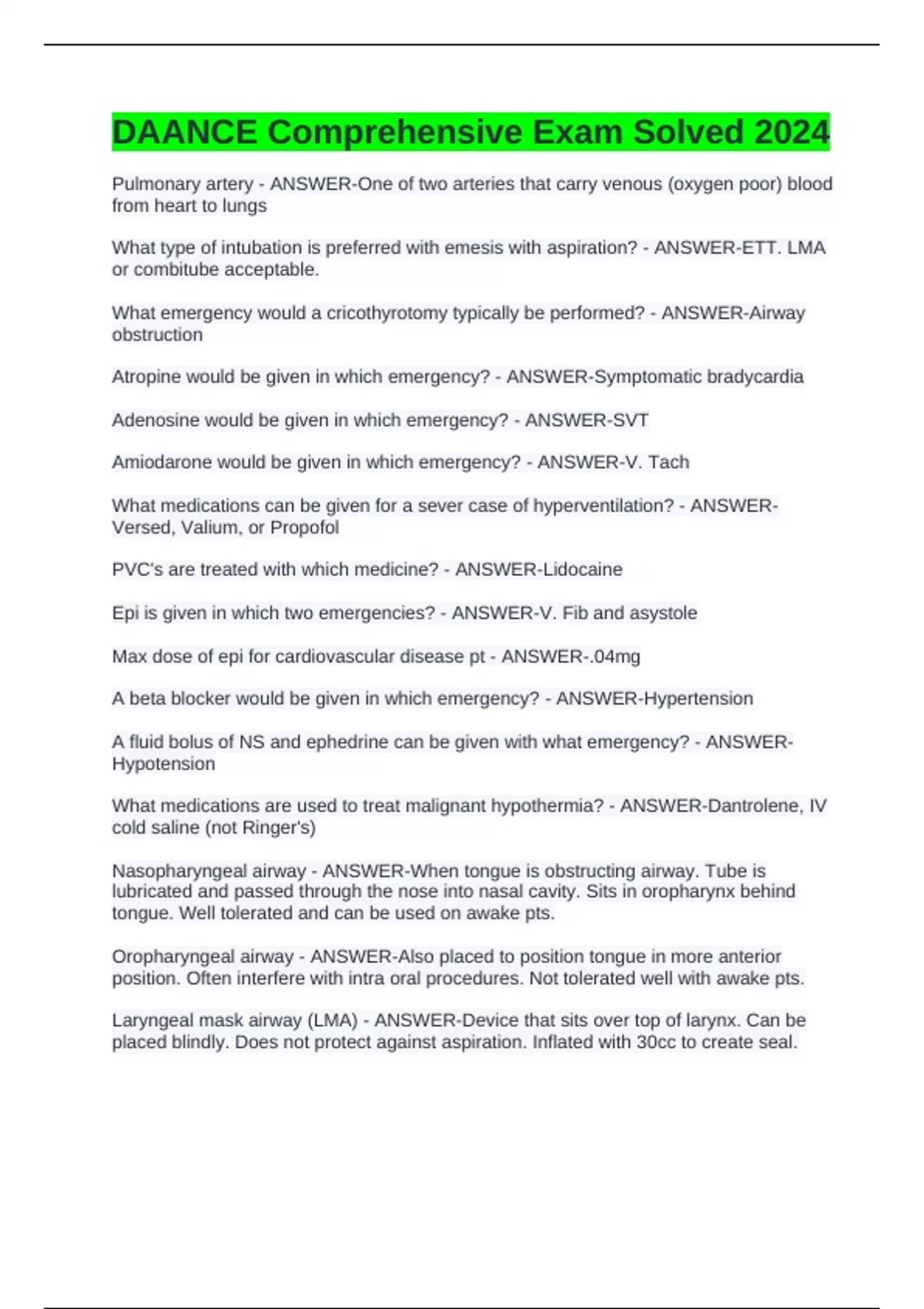 DAANCE Comprehensive Exam Solved 2024

Pulmonary artery - ANSWER-One of two arteries that carry venous (oxygen poor) blood from heart to lungs

What type of intubation is preferred with emesis with aspiration? - ANSWER-ETT. LMA or combitube acceptable.

What emergency would a cricothyrotomy typically be performed? - ANSWER-Airway obstruction

Atropine would be given in which emergency? - ANSWER-Symptomatic bradycardia

Adenosine would be given in which emergency? - ANSWER-SVT

Amiodarone would be given in which emergency? - ANSWER-V. Tach

What medications can be given for a sever case of hyperventilation? - ANSWER-Versed, Valium, or Propofol

PVC's are treated with which medicine? - ANSWER-Lidocaine

Epi is given in which two emergencies? - ANSWER-V. Fib and asystole

Max dose of epi for cardiovascular disease pt - ANSWER-.04mg

A beta blocker would be given in which emergency? - ANSWER-Hypertension

A fluid bolus of NS and ephedrine can be given with what emergency? - ANSWER-Hypotension

What medications are used to treat malignant hypothermia? - ANSWER-Dantrolene, IV cold saline (not Ringer's)

Nasopharyngeal airway - ANSWER-When tongue is obstructing airway. Tube is lubricated and passed through the nose into nasal cavity. Sits in oropharynx behind tongue. Well tolerated and can be used on awake pts.

Oropharyngeal airway - ANSWER-Also placed to position tongue in more anterior position. Often interfere with intra oral procedures. Not tolerated well with awake pts.

Laryngeal mask airway (LMA) - ANSWER-Device that sits over top of larynx. Can be placed blindly. Does not protect against aspiration. Inflated with 30cc to create seal.